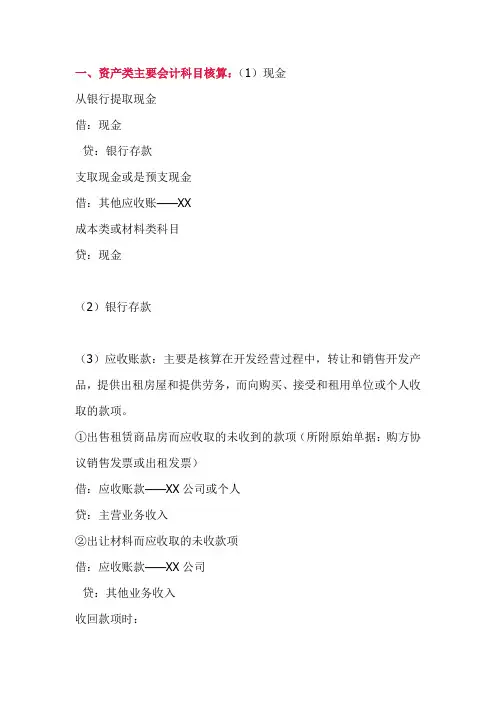 一、资产类主要会计科目核算：（1）现金

从银行提取现金

借：现金

贷：银行存款

支取现金或是预支现金

借：其他应收账——XX

成本类或材料类科目

贷：现金

（2）银行存款

（3）应收账款：主要是核算在开发经营过程中，转让和销售开发产品，提供出租房屋和提供劳务，而向购买、接受和租用单位或个人收取的款项。

①出售租赁商品房而应收取的未收到的款项（所附原始单据：购方协议销售发票或出租发票）

借：应收账款——XX 公司或个人

贷：主营业务收入

②出让材料而应收取的未收款项

借：应收账款——XX 公司

贷：其他业务收入

收回款项时：